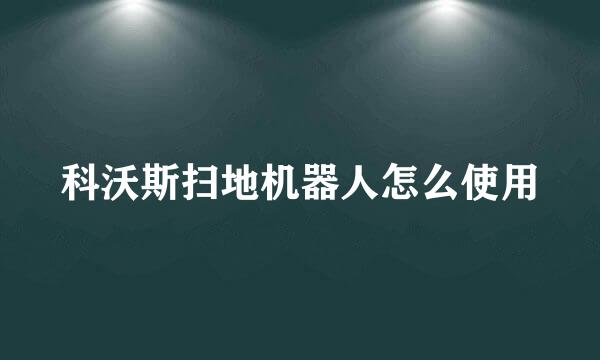 科沃斯扫地机器人怎么使用